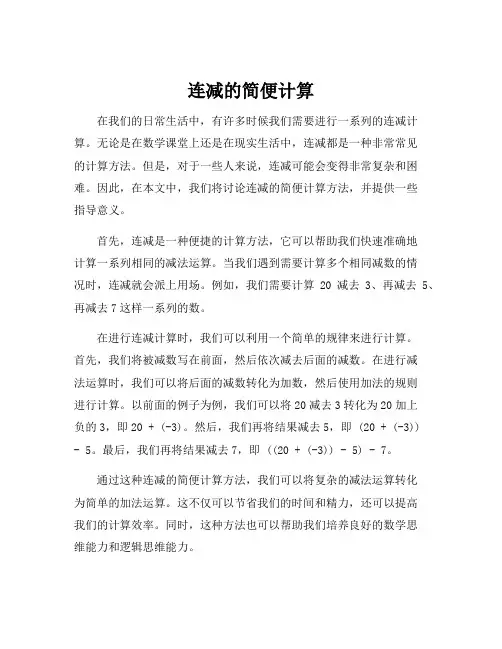 连减的简便计算

在我们的日常生活中，有许多时候我们需要进行一系列的连减计算。无论是在数学课堂上还是在现实生活中，连减都是一种非常常见的计算方法。但是，对于一些人来说，连减可能会变得非常复杂和困难。因此，在本文中，我们将讨论连减的简便计算方法，并提供一些指导意义。

首先，连减是一种便捷的计算方法，它可以帮助我们快速准确地计算一系列相同的减法运算。当我们遇到需要计算多个相同减数的情况时，连减就会派上用场。例如，我们需要计算 20 减去 3、再减去 5、再减去 7 这样一系列的数。

在进行连减计算时，我们可以利用一个简单的规律来进行计算。首先，我们将被减数写在前面，然后依次减去后面的减数。在进行减法运算时，我们可以将后面的减数转化为加数，然后使用加法的规则进行计算。以前面的例子为例，我们可以将 20 减去 3 转化为 20 加上负的 3，即 $20 + (-3)$。然后，我们再将结果减去 5，即 $(20 + (-3)) - 5$。最后，我们再将结果减去 7，即 $((20 + (-3)) - 5) - 7$。

通过这种连减的简便计算方法，我们可以将复杂的减法运算转化为简单的加法运算。这不仅可以节省我们的时间和精力，还可以提高我们的计算效率。同时，这种方法也可以帮助我们培养良好的数学思维能力和逻辑思维能力。